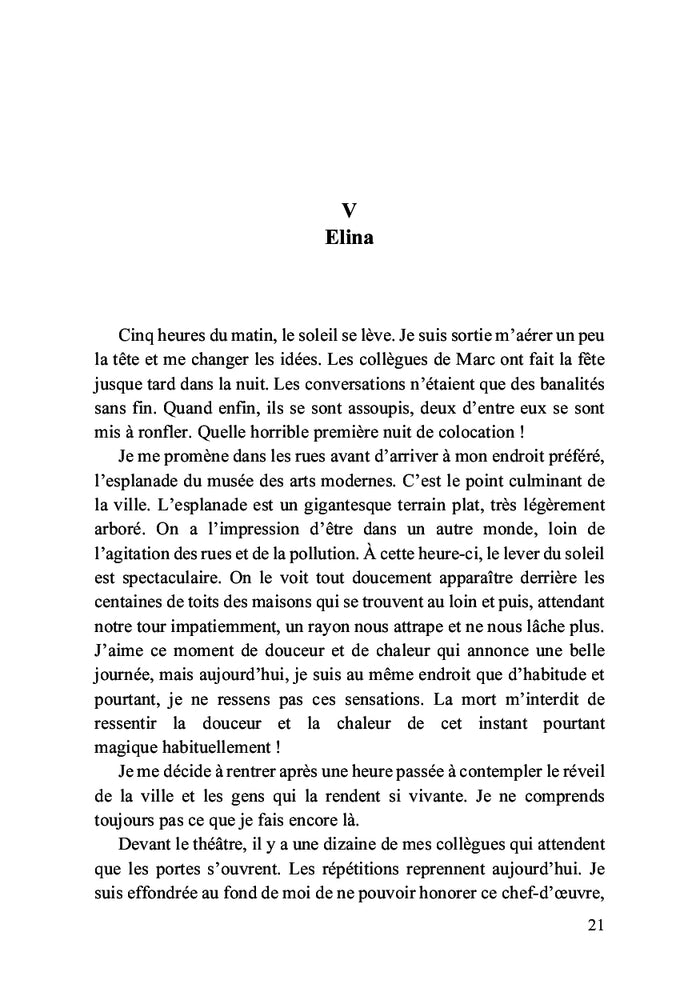 V
Elina

Cinq heures du matin, le soleil se lève. Je suis sortie m'aérer un peu la tête et me changer les idées. Les collègues de Marc ont fait la fête jusque tard dans la nuit. Les conversations n'étaient que des banalités sans fin. Quand enfin, ils se sont assoupis, deux d'entre eux se sont mis à ronfler. Quelle horrible première nuit de colocation !

Je me promène dans les rues avant d'arriver à mon endroit préféré, l'esplanade du musée des arts modernes. C'est le point culminant de la ville. L'esplanade est un gigantesque terrain plat, très légèrement arboré. On a l'impression d'être dans un autre monde, loin de l'agitation des rues et de la pollution. À cette heure-ci, le lever du soleil est spectaculaire. On le voit tout doucement apparaître derrière les centaines de toits des maisons qui se trouvent au loin et puis, attendant notre tour impatiemment, un rayon nous attrape et ne nous lâche plus. J'aime ce moment de douceur et de chaleur qui annonce une belle journée, mais aujourd'hui, je suis au même endroit que d'habitude et pourtant, je ne ressens pas ces sensations. La mort m'interdit de ressentir la douceur et la chaleur de cet instant pourtant magique habituellement !

Je me décide à rentrer après une heure passée à contempler le réveil de la ville et les gens qui la rendent si vivante. Je ne comprends toujours pas ce que je fais encore là.

Devant le théâtre, il y a une dizaine de mes collègues qui attendent que les portes s'ouvrent. Les répétitions reprennent aujourd'hui. Je suis effondrée au fond de moi de ne pouvoir honorer ce chef-d'œuvre,

21